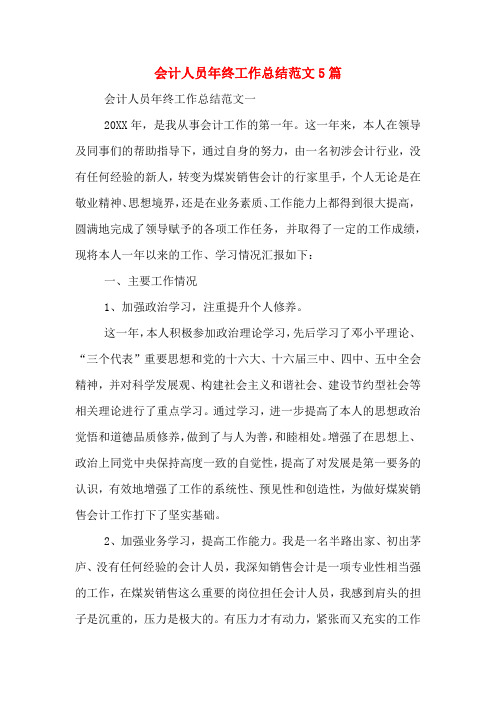 会计人员年终工作总结范文5篇

会计人员年终工作总结范文一

20XX年，是我从事会计工作的第一年。这一年来，本人在领导及同事们的帮助指导下，通过自身的努力，由一名初涉会计行业，没有任何经验的新人，转变为煤炭销售会计的行家里手，个人无论是在敬业精神、思想境界，还是在业务素质、工作能力上都得到很大提高，圆满地完成了领导赋予的各项工作任务，并取得了一定的工作成绩，现将本人一年以来的工作、学习情况汇报如下：

一、主要工作情况

1、加强政治学习，注重提升个人修养。

这一年，本人积极参加政治理论学习，先后学习了邓小平理论、“三个代表”重要思想和党的十六大、十六届三中、四中、五中全会精神，并对科学发展观、构建社会主义和谐社会、建设节约型社会等相关理论进行了重点学习。通过学习，进一步提高了本人的思想政治觉悟和道德品质修养，做到了与人为善，和睦相处。增强了在思想上、政治上同党中央保持高度一致的自觉性，提高了对发展是第一要务的认识，有效地增强了工作的系统性、预见性和创造性，为做好煤炭销售会计工作打下了坚实基础。

2、加强业务学习，提高工作能力。我是一名半路出家、初出茅庐、没有任何经验的会计人员，我深知销售会计是一项专业性相当强的工作，在煤炭销售这么重要的岗位担任会计人员，我感到肩头的担子是沉重的，压力是极大的。有压力才有动力，紧张而又充实的工作